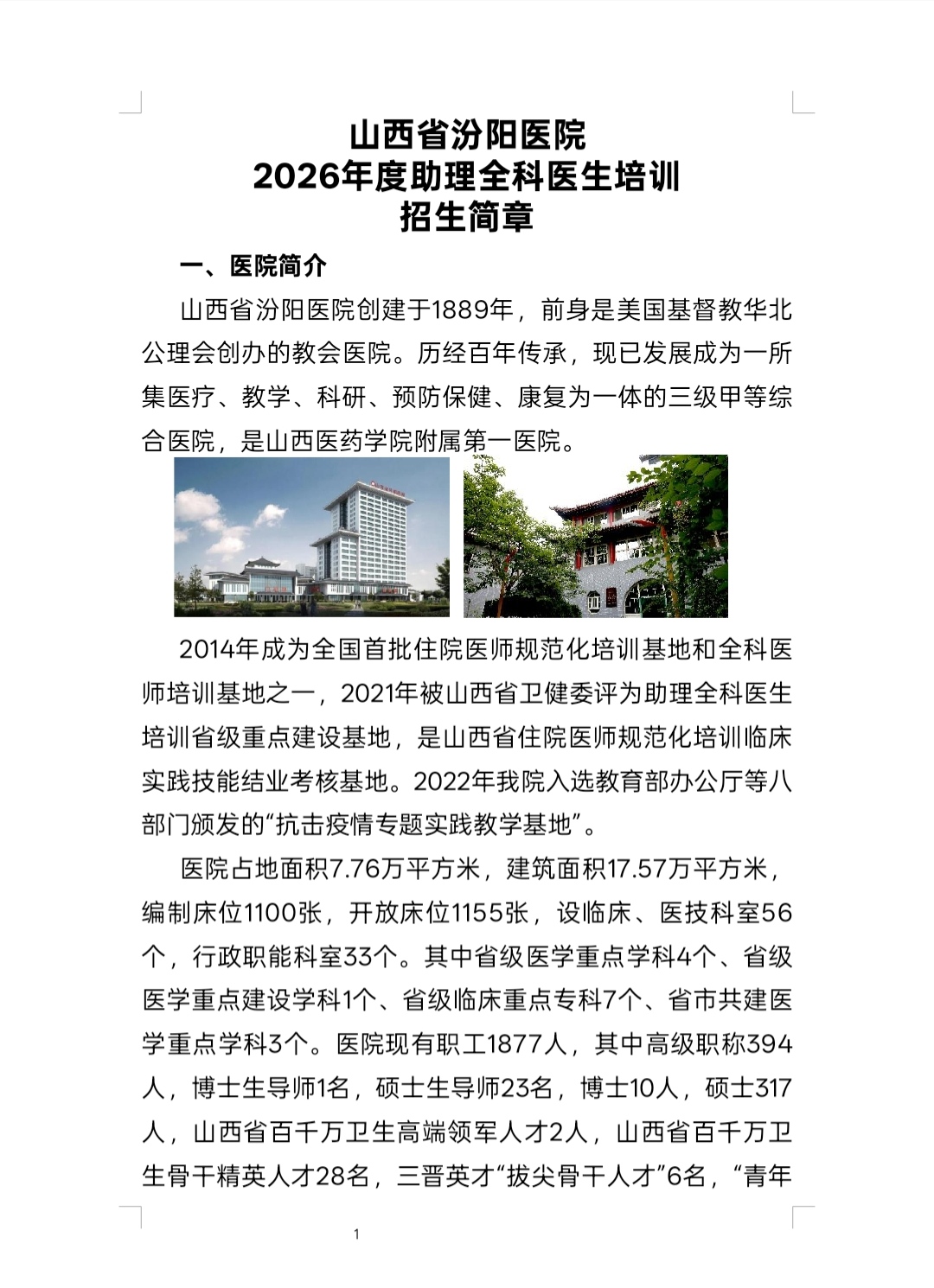 山西省汾阳医院
2026年度助理全科医生培训
招生简章

一、医院简介

山西省汾阳医院创建于1889年，前身是美国基督教华北公理会创办的教会医院。历经百年传承，现已发展成为一所集医疗、教学、科研、预防保健、康复为一体的三级甲等综合医院，是山西医药学院附属第一医院。

2014年成为全国首批住院医师规范化培训基地和全科医师培训基地之一，2021年被山西省卫健委评为助理全科医生培训省级重点建设基地，是山西省住院医师规范化培训临床实践技能结业考核基地。2022年我院入选教育部办公厅等八部门颁发的“抗击疫情专题实践教学基地”。

医院占地面积7.76万平方米，建筑面积17.57万平方米，编制床位1100张，开放床位1155张，设临床、医技科室56个，行政职能科室33个。其中省级医学重点学科4个、省级医学重点建设学科1个、省级临床重点专科7个、省市共建医学重点学科3个。医院现有职工1877人，其中高级职称394人，博士生导师1名，硕士生导师23名，博士10人，硕士317人，山西省百千万卫生高端领军人才2人，山西省百千万卫生骨干精英人才28名，三晋英才“拔尖骨干人才”6名，“青年

1